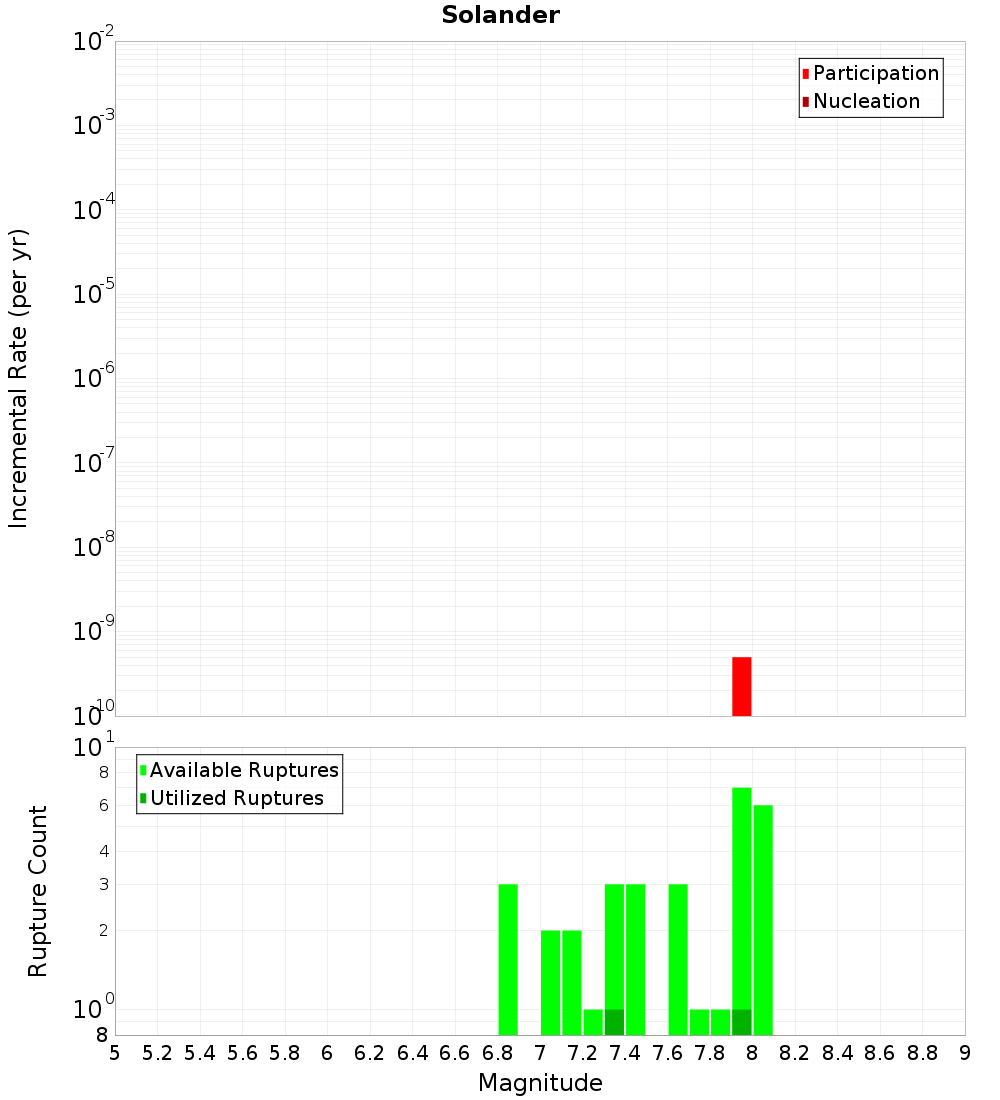 Solander

Participation
Nucleation

Incremental Rate (per yr)

$10^{-2}$
$10^{-3}$
$10^{-4}$
$10^{-5}$
$10^{-6}$
$10^{-7}$
$10^{-8}$
$10^{-9}$
$10^{-10}$

Available Ruptures
Utilized Ruptures

Rupture Count

$10^{1}$
8
6
4
3
2
$10^{0}$
8

5 5.2 5.4 5.6 5.8 6 6.2 6.4 6.6 6.8 7 7.2 7.4 7.6 7.8 8 8.2 8.4 8.6 8.8 9

Magnitude